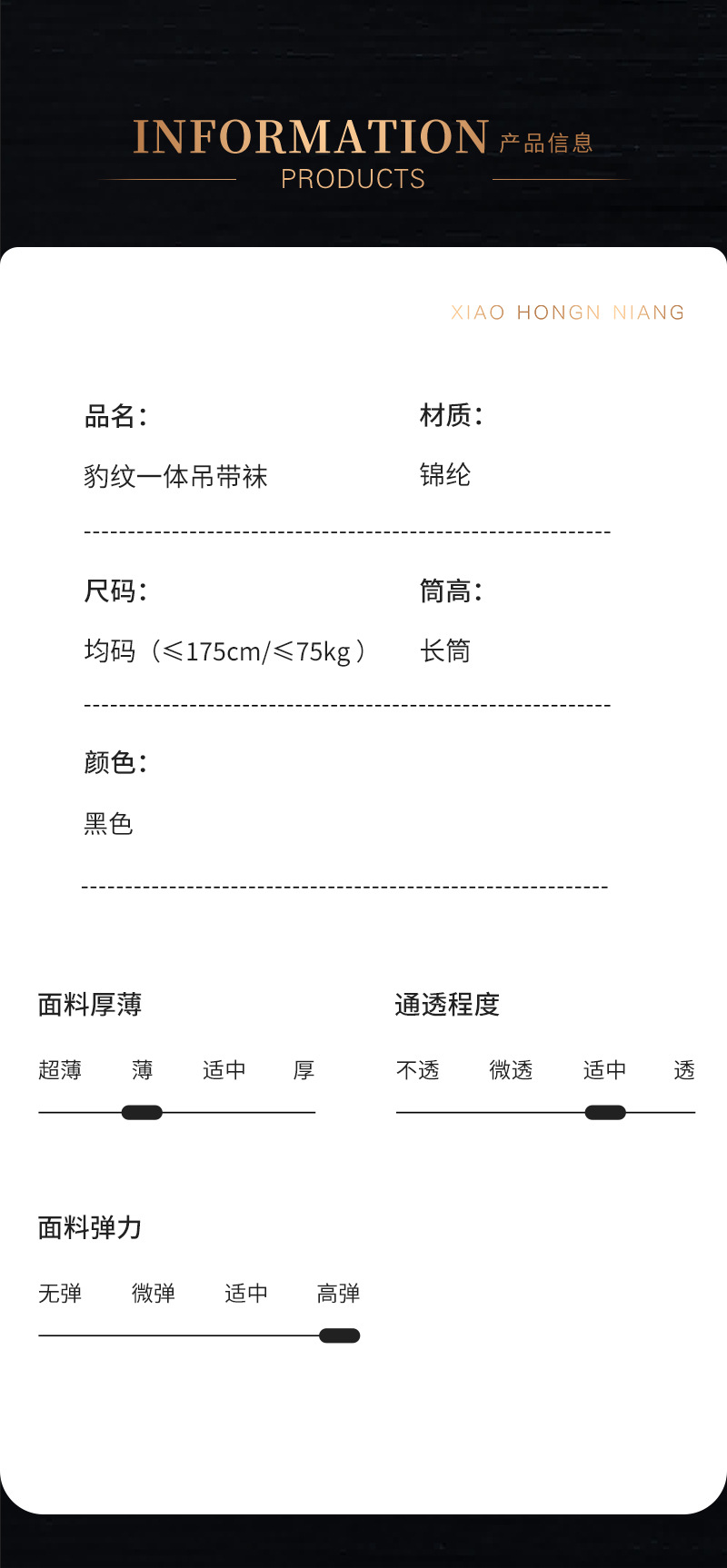 INFORMATION 产品信息
PRODUCTS

XIAO HONGN NIANG

品名：
豹纹一体吊带袜

材质：
锦纶

尺码：
均码（≤175cm/≤75kg）

筒高：
长筒

颜色：
黑色

面料厚薄
超薄 薄 适中 厚

通透程度
不透 微透 适中 透

面料弹力
无弹 微弹 适中 高弹